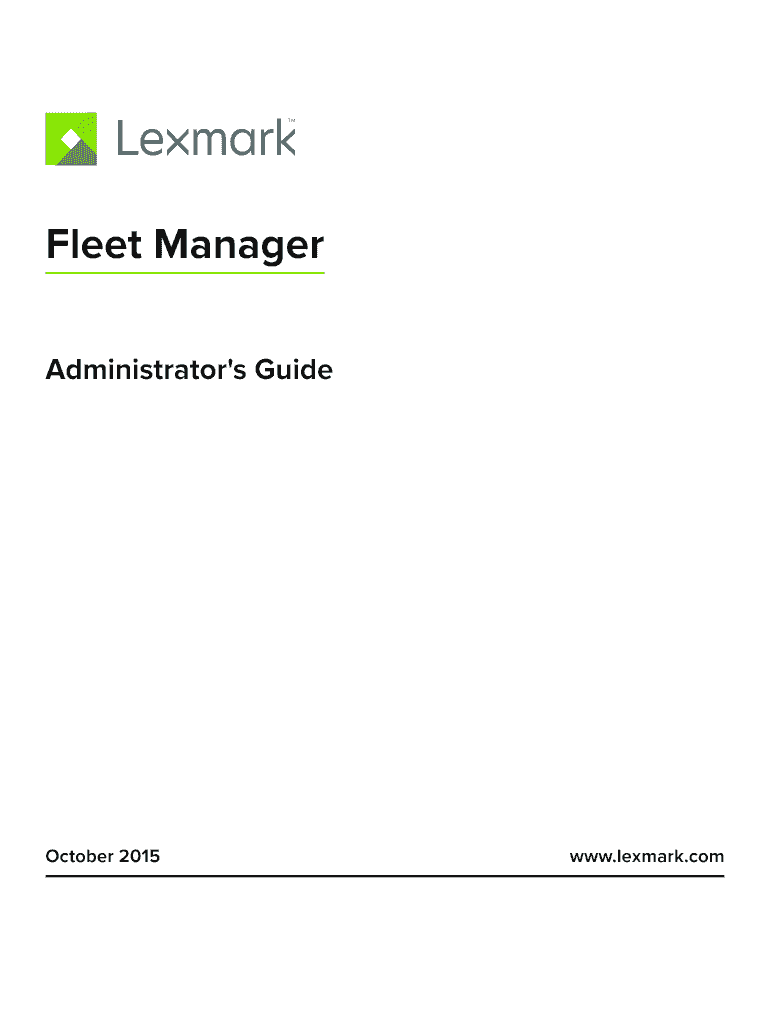 Lexmark™

Fleet Manager

Administrator's Guide

October 2015

www.lexmark.com